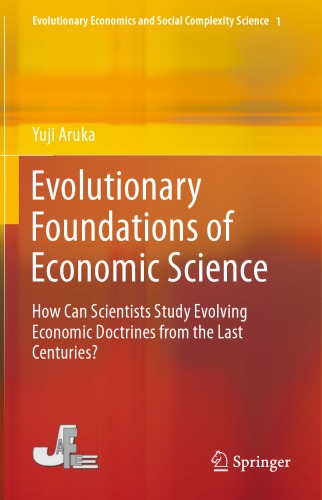 Evolutionary Economics and Social Complexity Science 1

Yuji Aruka

Evolutionary Foundations of Economic Science

How Can Scientists Study Evolving Economic Doctrines from the Last Centuries?

JAFEE

Springer